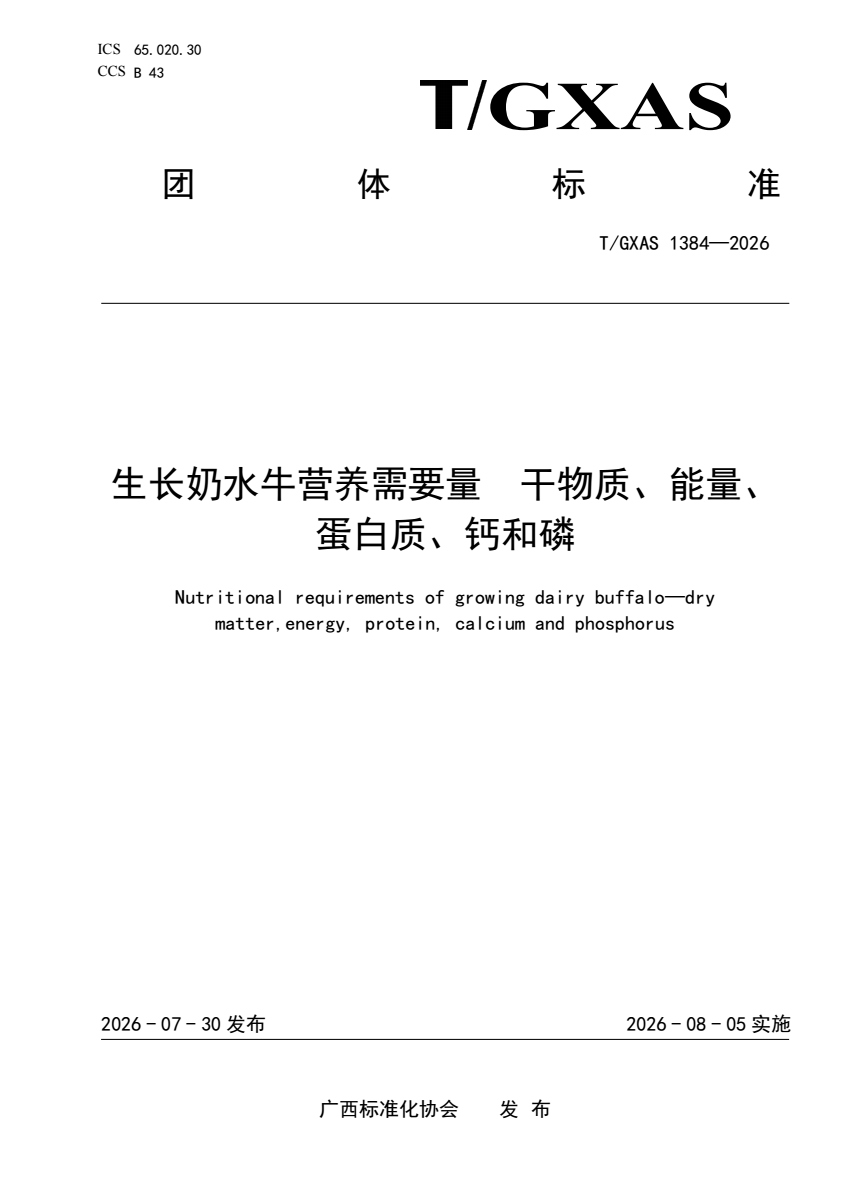 ICS 65.020.30
CCS B 43

T/GXAS

团 体 标 准

T/GXAS 1384—2026

生长奶水牛营养需要量 干物质、能量、蛋白质、钙和磷

Nutritional requirements of growing dairy buffalo—dry matter,energy, protein, calcium and phosphorus

2026 - 07 - 30 发布

2026 - 08 - 05 实施

广西标准化协会 发 布